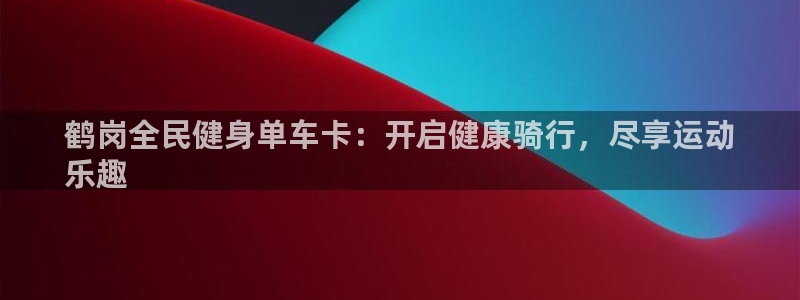 鹤岗全民健身单车卡：开启健康骑行，尽享运动乐趣